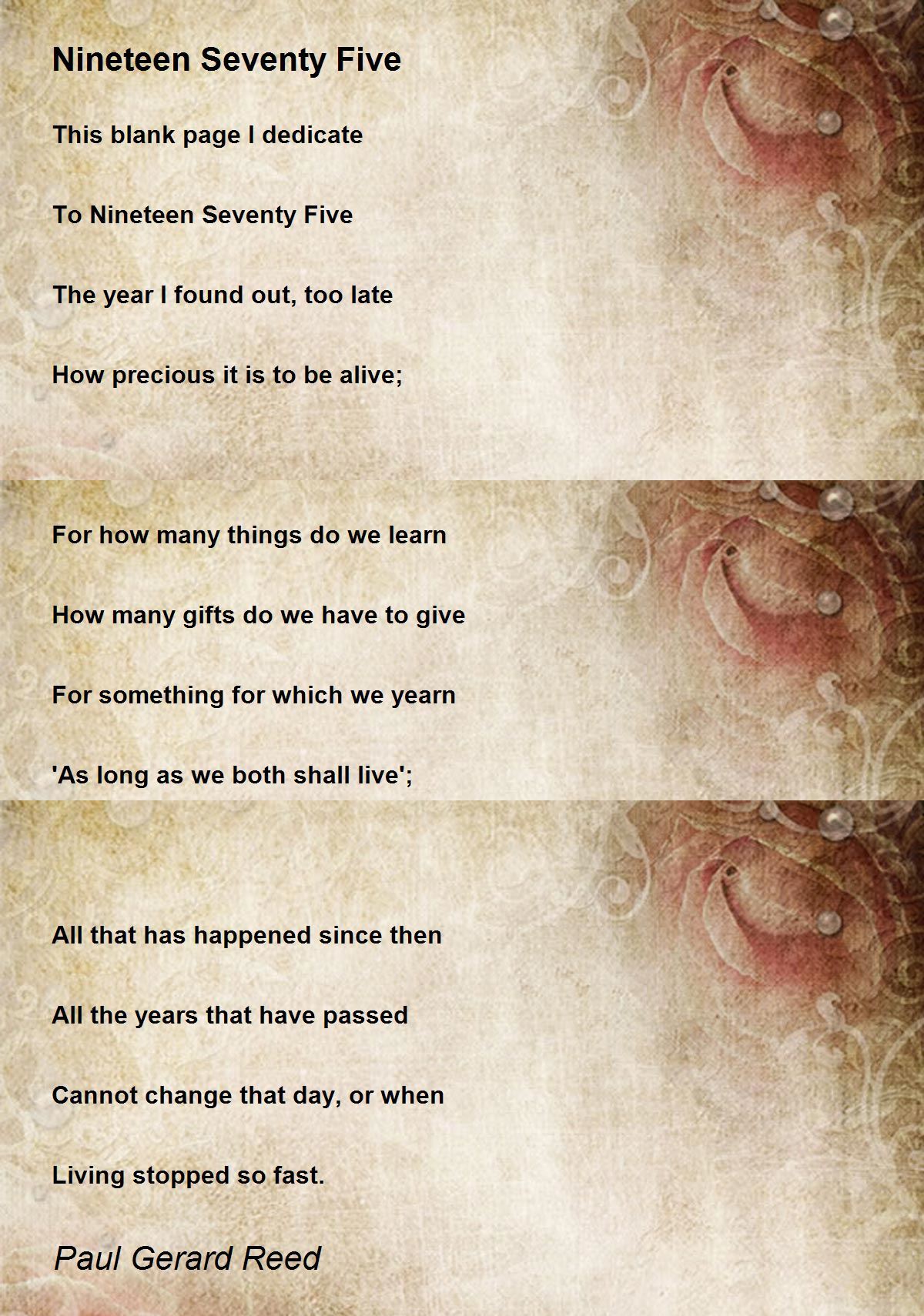 Nineteen Seventy Five

This blank page I dedicate

To Nineteen Seventy Five

The year I found out, too late

How precious it is to be alive;

For how many things do we learn

How many gifts do we have to give

For something for which we yearn

'As long as we both shall live';

All that has happened since then

All the years that have passed

Cannot change that day, or when

Living stopped so fast.

Paul Gerard Reed